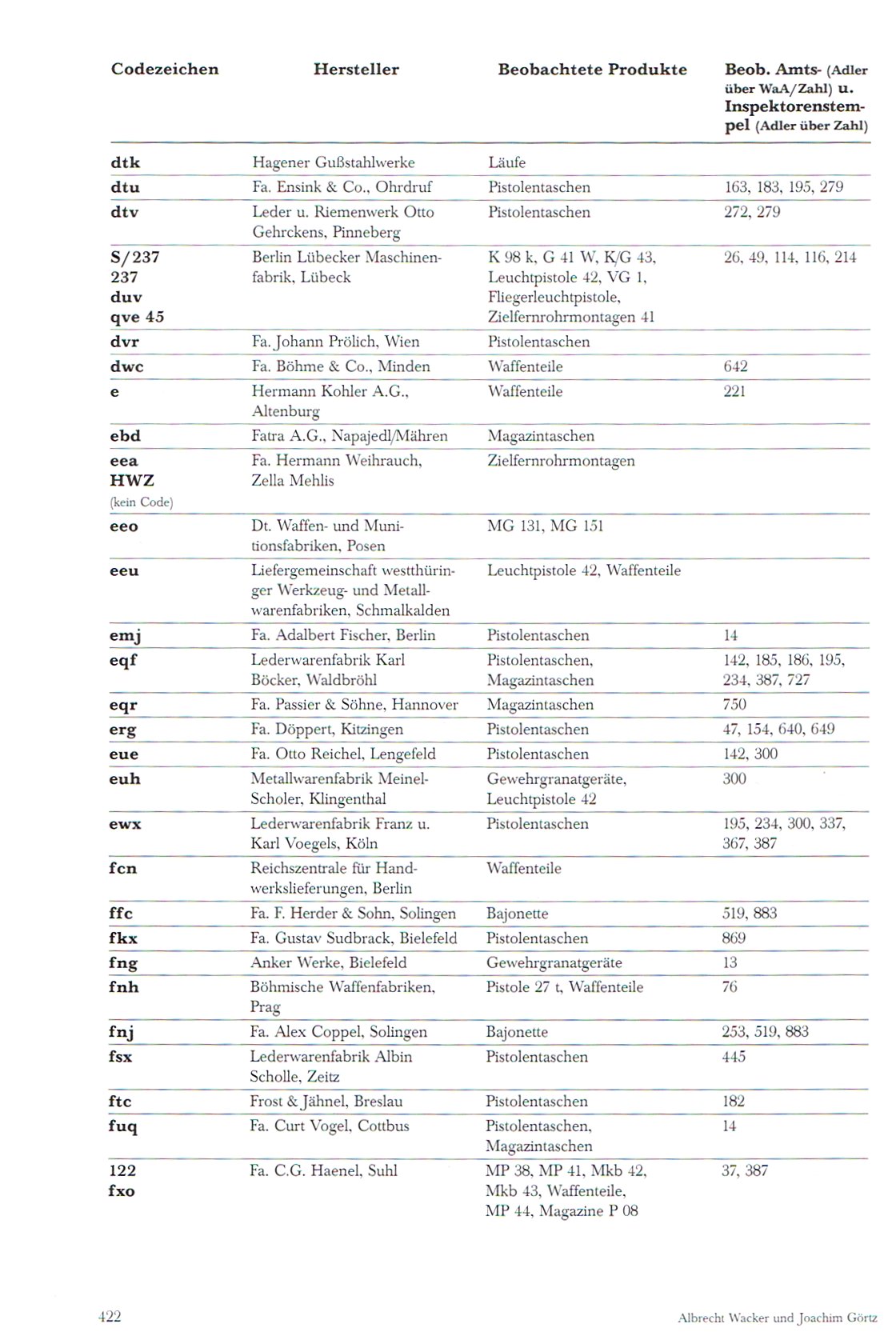 | Codezeichen | Hersteller | Beobachtete Produkte | Beob. Amts- (Adler über WaA/Zahl) u. Inspektorenstempel (Adler über Zahl) |
|---|---|---|---|
| dtk | Hagener Gußstahlwerke | Läufe | |
| dtu | Fa. Ensink & Co., Ohrdruf | Pistolentaschen | 163, 183, 195, 279 |
| dtv | Leder u. Riemenwerk Otto Gehrckens, Pinneberg | Pistolentaschen | 272, 279 |
| S/237 237 duv qve 45 | Berlin Lübecker Maschinenfabrik, Lübeck | K 98 k, G 41 W, K/G 43, Leuchtpistole 42, VG 1, Fliegerleuchtpistole, Zielfernrohrmontagen 41 | 26, 49, 114, 116, 214 |
| dvr | Fa. Johann Prölich, Wien | Pistolentaschen | |
| dwc | Fa. Böhme & Co., Minden | Waffenteile | 642 |
| e | Hermann Kohler A.G., Altenburg | Waffenteile | 221 |
| ebd | Fatra A.G., Napajedl/Mähren | Magazintaschen | |
| eea HWZ (kein Code) | Fa. Hermann Weihrauch, Zella Mehlis | Zielfernrohrmontagen | |
| eeo | Dt. Waffen- und Munitionsfabriken, Posen | MG 131, MG 151 | |
| eeu | Liefergemeinschaft westthüringer Werkzeug- und Metallwarenfabriken, Schmalkalden | Leuchtpistole 42, Waffenteile | |
| emj | Fa. Adalbert Fischer, Berlin | Pistolentaschen | 14 |
| eqf | Lederwarenfabrik Karl Böcker, Waldbröhl | Pistolentaschen, Magazintaschen | 142, 185, 186, 195, 234, 387, 727 |
| eqr | Fa. Passier & Söhne, Hannover | Magazintaschen | 750 |
| erg | Fa. Döppert, Kitzingen | Pistolentaschen | 47, 154, 640, 649 |
| eue | Fa. Otto Reichel, Lengefeld | Pistolentaschen | 142, 300 |
| euh | Metallwarenfabrik Meinel-Scholer, Klingenthal | Gewehrgranatgeräte, Leuchtpistole 42 | 300 |
| ewx | Lederwarenfabrik Franz u. Karl Voegels, Köln | Pistolentaschen | 195, 234, 300, 337, 367, 387 |
| fcn | Reichszentrale für Handwerkslieferungen, Berlin | Waffenteile | |
| ffc | Fa. F. Herder & Sohn, Solingen | Bajonette | 519, 883 |
| fkx | Fa. Gustav Sudbrack, Bielefeld | Pistolentaschen | 869 |
| fng | Anker Werke, Bielefeld | Gewehrgranatgeräte | 13 |
| fnh | Böhmische Waffenfabriken, Prag | Pistole 27 t, Waffenteile | 76 |
| fnj | Fa. Alex Coppel, Solingen | Bajonette | 253, 519, 883 |
| fsx | Lederwarenfabrik Albin Scholle, Zeitz | Pistolentaschen | 445 |
| ftc | Frost & Jähnel, Breslau | Pistolentaschen | 182 |
| fuq | Fa. Curt Vogel, Cottbus | Pistolentaschen, Magazintaschen | 14 |
| 122 fxo | Fa. C.G. Haenel, Suhl | MP 38, MP 41, Mkb 42, Mkb 43, Waffenteile, MP 44, Magazine P 08 | 37, 387 |

422

Albrecht Wacker und Joachim Görtz